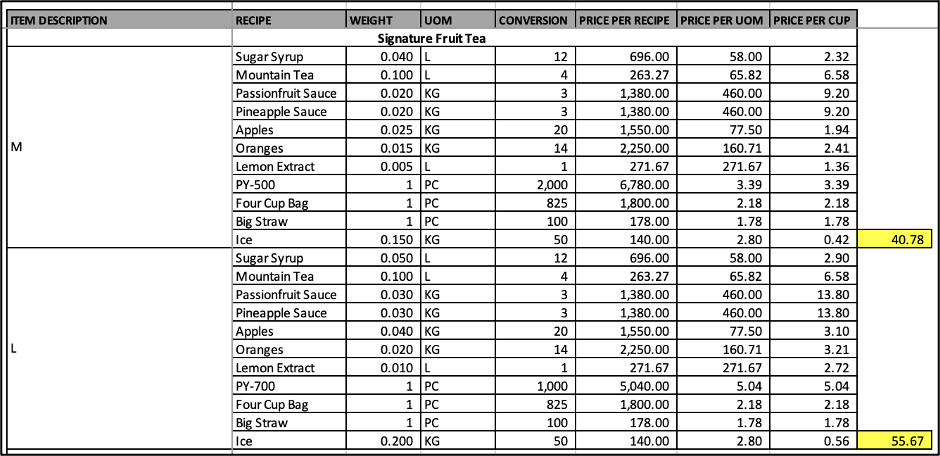 | ITEM DESCRIPTION | RECIPE | WEIGHT | UOM | CONVERSION | PRICE PER RECIPE | PRICE PER UOM | PRICE PER CUP | |
|---|---|---|---|---|---|---|---|---|
| | Signature Fruit Tea | | | | | | | |
| M | Sugar Syrup | 0.040 | L | 12 | 696.00 | 58.00 | 2.32 | |
| | Mountain Tea | 0.100 | L | 4 | 263.27 | 65.82 | 6.58 | |
| | Passionfruit Sauce | 0.020 | KG | 3 | 1,380.00 | 460.00 | 9.20 | |
| | Pineapple Sauce | 0.020 | KG | 3 | 1,380.00 | 460.00 | 9.20 | |
| | Apples | 0.025 | KG | 20 | 1,550.00 | 77.50 | 1.94 | |
| | Oranges | 0.015 | KG | 14 | 2,250.00 | 160.71 | 2.41 | |
| | Lemon Extract | 0.005 | L | 1 | 271.67 | 271.67 | 1.36 | |
| | PY-500 | 1 | PC | 2,000 | 6,780.00 | 3.39 | 3.39 | |
| | Four Cup Bag | 1 | PC | 825 | 1,800.00 | 2.18 | 2.18 | |
| | Big Straw | 1 | PC | 100 | 178.00 | 1.78 | 1.78 | |
| | Ice | 0.150 | KG | 50 | 140.00 | 2.80 | 0.42 | 40.78 |
| L | Sugar Syrup | 0.050 | L | 12 | 696.00 | 58.00 | 2.90 | |
| | Mountain Tea | 0.100 | L | 4 | 263.27 | 65.82 | 6.58 | |
| | Passionfruit Sauce | 0.030 | KG | 3 | 1,380.00 | 460.00 | 13.80 | |
| | Pineapple Sauce | 0.030 | KG | 3 | 1,380.00 | 460.00 | 13.80 | |
| | Apples | 0.040 | KG | 20 | 1,550.00 | 77.50 | 3.10 | |
| | Oranges | 0.020 | KG | 14 | 2,250.00 | 160.71 | 3.21 | |
| | Lemon Extract | 0.010 | L | 1 | 271.67 | 271.67 | 2.72 | |
| | PY-700 | 1 | PC | 1,000 | 5,040.00 | 5.04 | 5.04 | |
| | Four Cup Bag | 1 | PC | 825 | 1,800.00 | 2.18 | 2.18 | |
| | Big Straw | 1 | PC | 100 | 178.00 | 1.78 | 1.78 | |
| | Ice | 0.200 | KG | 50 | 140.00 | 2.80 | 0.56 | 55.67 |